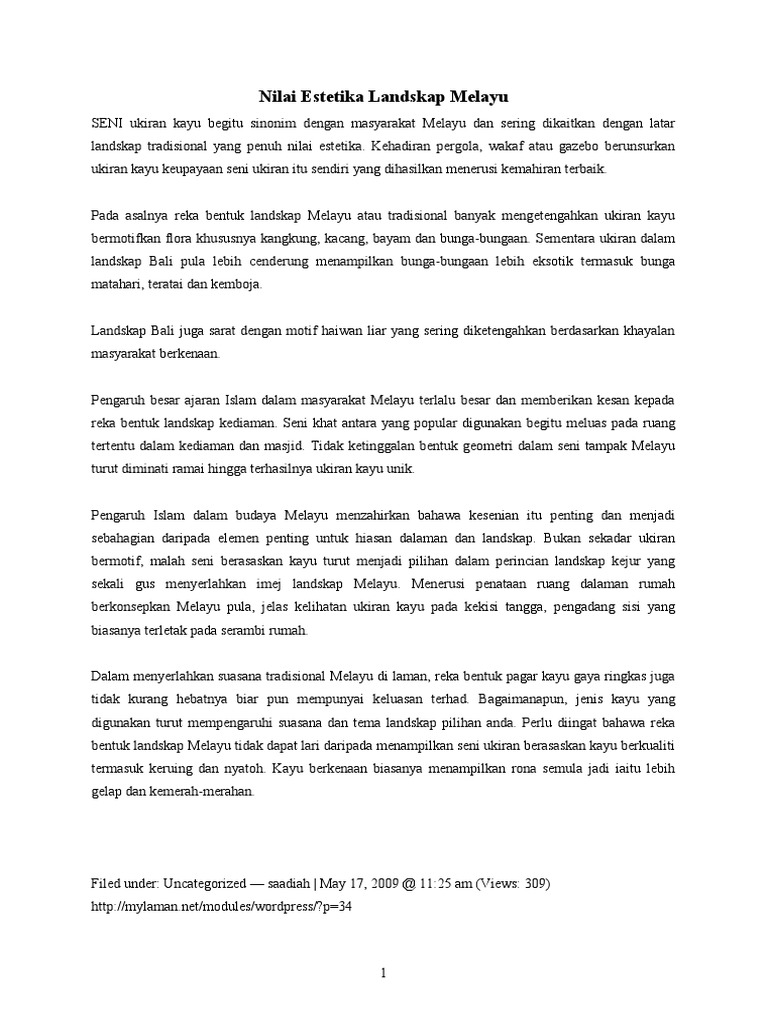 Nilai Estetika Landskap Melayu

SENI ukiran kayu begitu sinonim dengan masyarakat Melayu dan sering dikaitkan dengan latar landskap tradisional yang penuh nilai estetika. Kehadiran pergola, wakaf atau gazebo berunsurkan ukiran kayu keupayaan seni ukiran itu sendiri yang dihasilkan menerusi kemahiran terbaik.

Pada asalnya reka bentuk landskap Melayu atau tradisional banyak mengetengahkan ukiran kayu bermotifkan flora khususnya kangkung, kacang, bayam dan bunga-bungaan. Sementara ukiran dalam landskap Bali pula lebih cenderung menampilkan bunga-bungaan lebih eksotik termasuk bunga matahari, teratai dan kemboja.

Landskap Bali juga sarat dengan motif haiwan liar yang sering diketengahkan berdasarkan khayalan masyarakat berkenaan.

Pengaruh besar ajaran Islam dalam masyarakat Melayu terlalu besar dan memberikan kesan kepada reka bentuk landskap kediaman. Seni khat antara yang popular digunakan begitu meluas pada ruang tertentu dalam kediaman dan masjid. Tidak ketinggalan bentuk geometri dalam seni tampak Melayu turut diminati ramai hingga terhasilnya ukiran kayu unik.

Pengaruh Islam dalam budaya Melayu menzahirkan bahawa kesenian itu penting dan menjadi sebahagian daripada elemen penting untuk hiasan dalaman dan landskap. Bukan sekadar ukiran bermotif, malah seni berasaskan kayu turut menjadi pilihan dalam perincian landskap kejur yang sekali gus menyerlahkan imej landskap Melayu. Menerusi penataan ruang dalaman rumah berkonsepkan Melayu pula, jelas kelihatan ukiran kayu pada kekisi tangga, pengadang sisi yang biasanya terletak pada serambi rumah.

Dalam menyerlahkan suasana tradisional Melayu di laman, reka bentuk pagar kayu gaya ringkas juga tidak kurang hebatnya biar pun mempunyai keluasan terhad. Bagaimanapun, jenis kayu yang digunakan turut mempengaruhi suasana dan tema landskap pilihan anda. Perlu diingat bahawa reka bentuk landskap Melayu tidak dapat lari daripada menampilkan seni ukiran berasaskan kayu berkualiti termasuk keruing dan nyatoh. Kayu berkenaan biasanya menampilkan rona semula jadi iaitu lebih gelap dan kemerah-merahan.

Filed under: Uncategorized — saadiah | May 17, 2009 @ 11:25 am (Views: 309)
http://mylaman.net/modules/wordpress/?p=34

1